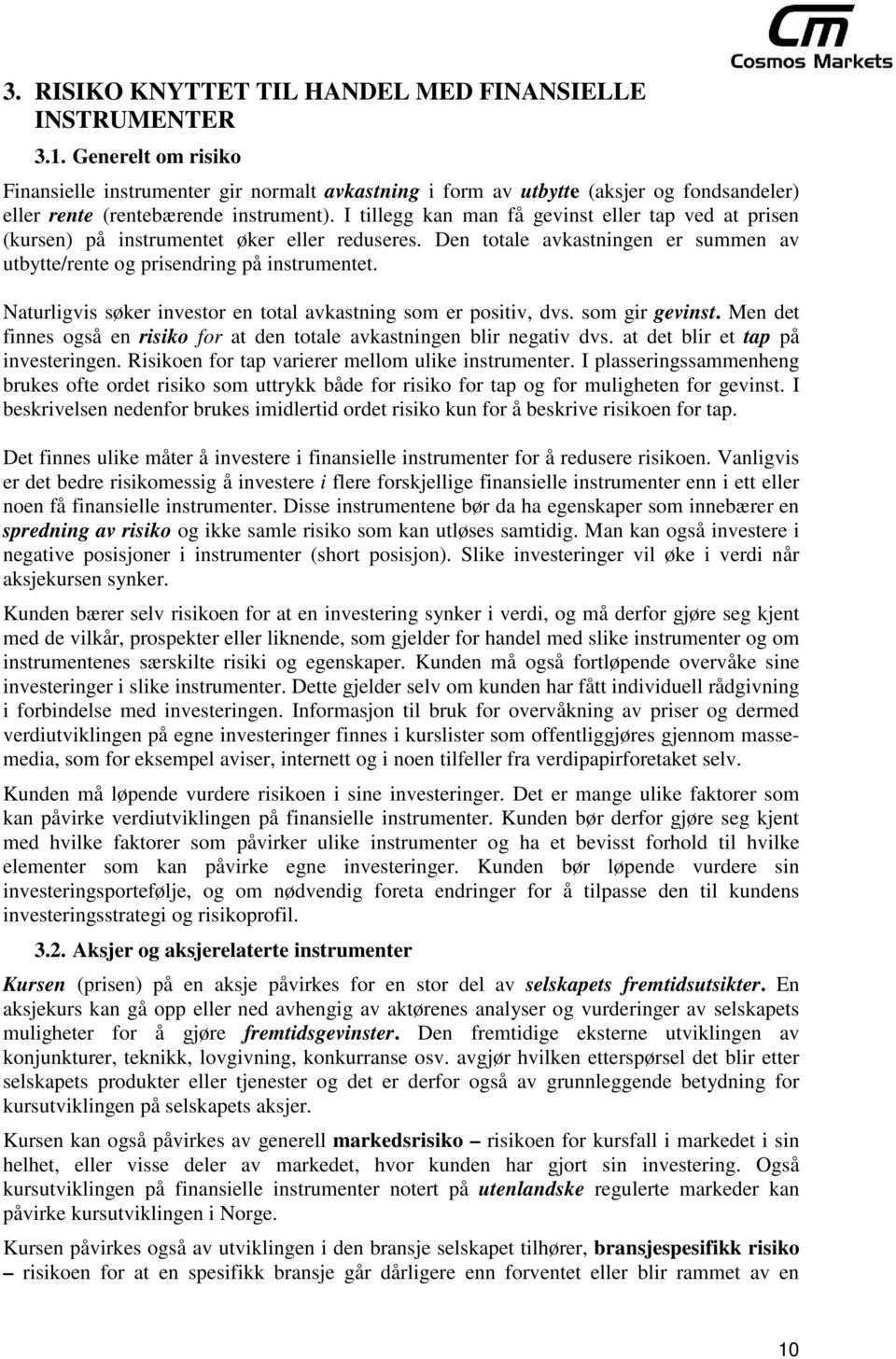 Cm
Cosmos Markets

3. RISIKO KNYTTET TIL HANDEL MED FINANSIELLE INSTRUMENTER

3.1. Generelt om risiko

Finansielle instrumenter gir normalt avkastning i form av utbytte (aksjer og fondsandeler) eller rente (rentebærende instrument). I tillegg kan man få gevinst eller tap ved at prisen (kursen) på instrumentet øker eller reduseres. Den totale avkastningen er summen av utbytte/rente og prisendring på instrumentet.

Naturligvis søker investor en total avkastning som er positiv, dvs. som gir gevinst. Men det finnes også en risiko for at den totale avkastningen blir negativ dvs. at det blir et tap på investeringen. Risikoen for tap varierer mellom ulike instrumenter. I plasseringssammenheng brukes ofte ordet risiko som uttrykk både for risiko for tap og for muligheten for gevinst. I beskrivelsen nedenfor brukes imidlertid ordet risiko kun for å beskrive risikoen for tap.

Det finnes ulike måter å investere i finansielle instrumenter for å redusere risikoen. Vanligvis er det bedre risikomessig å investere i flere forskjellige finansielle instrumenter enn i ett eller noen få finansielle instrumenter. Disse instrumentene bør da ha egenskaper som innebærer en spredning av risiko og ikke samle risiko som kan utløses samtidig. Man kan også investere i negative posisjoner i instrumenter (short posisjon). Slike investeringer vil øke i verdi når aksjekursen synker.

Kunden bærer selv risikoen for at en investering synker i verdi, og må derfor gjøre seg kjent med de vilkår, prospekter eller liknende, som gjelder for handel med slike instrumenter og om instrumentenes særskilte risiki og egenskaper. Kunden må også fortløpende overvåke sine investeringer i slike instrumenter. Dette gjelder selv om kunden har fått individuell rådgivning i forbindelse med investeringen. Informasjon til bruk for overvåkning av priser og dermed verdiutviklingen på egne investeringer finnes i kurslister som offentliggjøres gjennom massemedia, som for eksempel aviser, internett og i noen tilfeller fra verdipapirforetaket selv.

Kunden må løpende vurdere risikoen i sine investeringer. Det er mange ulike faktorer som kan påvirke verdiutviklingen på finansielle instrumenter. Kunden bør derfor gjøre seg kjent med hvilke faktorer som påvirker ulike instrumenter og ha et bevisst forhold til hvilke elementer som kan påvirke egne investeringer. Kunden bør løpende vurdere sin investeringsportefølje, og om nødvendig foreta endringer for å tilpasse den til kundens investeringsstrategi og risikoprofil.

3.2. Aksjer og aksjerelaterte instrumenter

Kursen (prisen) på en aksje påvirkes for en stor del av selskapets fremtidsutsikter. En aksjekurs kan gå opp eller ned avhengig av aktørenes analyser og vurderinger av selskapets muligheter for å gjøre fremtidsgevinster. Den fremtidige eksterne utviklingen av konjunkturer, teknikk, lovgivning, konkurranse osv. avgjør hvilken etterspørsel det blir etter selskapets produkter eller tjenester og det er derfor også av grunnleggende betydning for kursutviklingen på selskapets aksjer.

Kursen kan også påvirkes av generell markedsrisiko – risikoen for kursfall i markedet i sin helhet, eller visse deler av markedet, hvor kunden har gjort sin investering. Også kursutviklingen på finansielle instrumenter notert på utenlandske regulerte markeder kan påvirke kursutviklingen i Norge.

Kursen påvirkes også av utviklingen i den bransje selskapet tilhører, bransjespesifikk risiko – risikoen for at en spesifikk bransje går dårligere enn forventet eller blir rammet av en

10